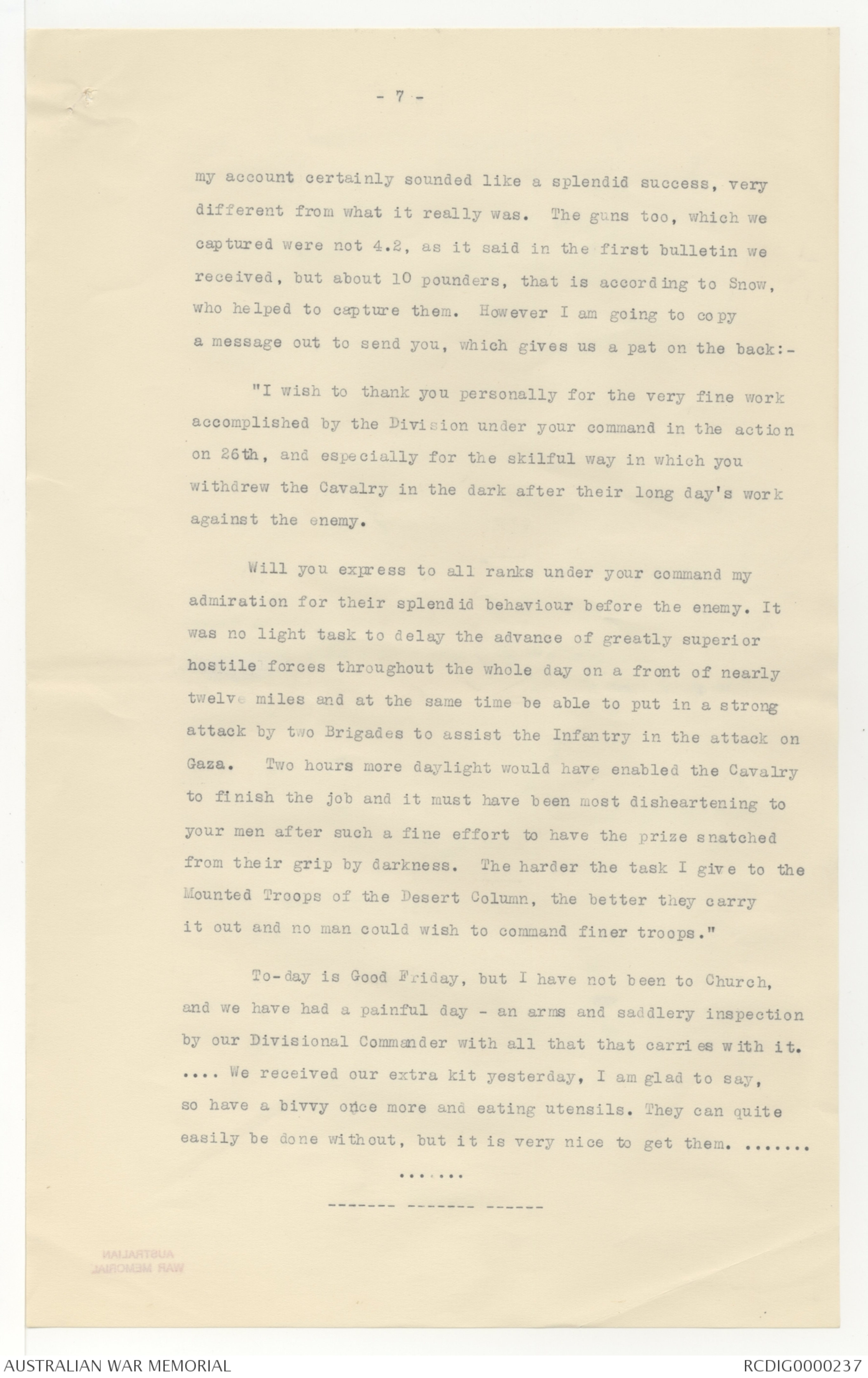 - 7 -

my account certainly sounded like a splendid success, very different from what it really was. The guns too, which we captured were not 4.2, as it said in the first bulletin we received, but about 10 pounders, that is according to Snow, who helped to capture them. However I am going to copy a message out to send you, which gives us a pat on the back:-

"I wish to thank you personally for the very fine work accomplished by the Division under your command in the action on 26th, and especially for the skilful way in which you withdrew the Cavalry in the dark after their long day's work against the enemy.

Will you express to all ranks under your command my admiration for their splendid behaviour before the enemy. It was no light task to delay the advance of greatly superior hostile forces throughout the whole day on a front of nearly twelve miles and at the same time be able to put in a strong attack by two Brigades to assist the Infantry in the attack on Gaza. Two hours more daylight would have enabled the Cavalry to finish the job and it must have been most disheartening to your men after such a fine effort to have the prize snatched from their grip by darkness. The harder the task I give to the Mounted Troops of the Desert Column, the better they carry it out and no man could wish to command finer troops."

To-day is Good Friday, but I have not been to Church, and we have had a painful day - an arms and saddlery inspection by our Divisional Commander with all that that carries with it. .... We received our extra kit yesterday, I am glad to say, so have a bivvy once more and eating utensils. They can quite easily be done without, but it is very nice to get them. .......

.......

------- ------- ------

AUSTRALIAN WAR MEMORIAL

AUSTRALIAN WAR MEMORIAL

RCDIG0000237